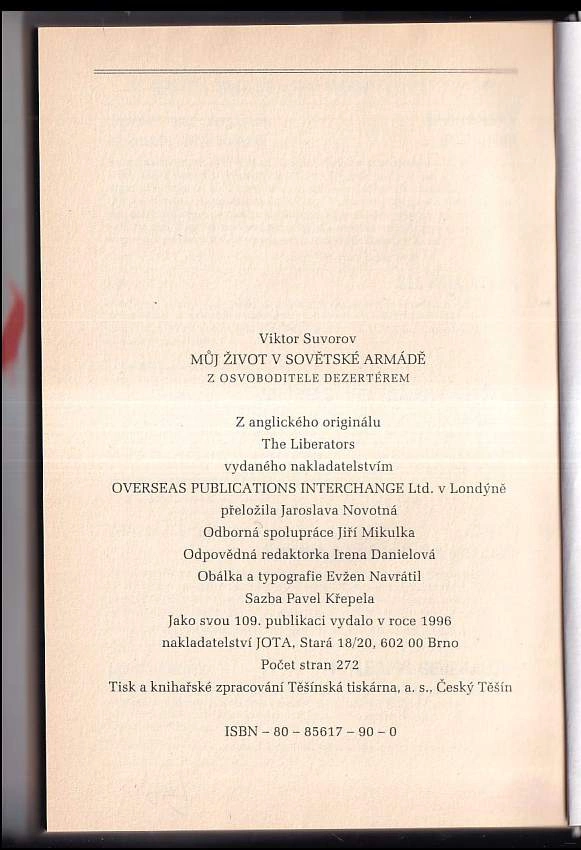 Viktor Suvorov
MŮJ ŽIVOT V SOVĚTSKÉ ARMÁDĚ
Z OSVOBODITELE DEZERTÉREM

Z anglického originálu
The Liberators
vydaného nakladatelstvím
OVERSEAS PUBLICATIONS INTERCHANGE Ltd. v Londýně
přeložila Jaroslava Novotná
Odborná spolupráce Jiří Mikulka
Odpovědná redaktorka Irena Danielová
Obálka a typografie Evžen Navrátil
Sazba Pavel Křepela
Jako svou 109. publikaci vydalo v roce 1996
nakladatelství JOTA, Stará 18/20, 602 00 Brno
Počet stran 272
Tisk a knihařské zpracování Těšínská tiskárna, a. s., Český Těšín

ISBN – 80 – 85617 – 90 – 0